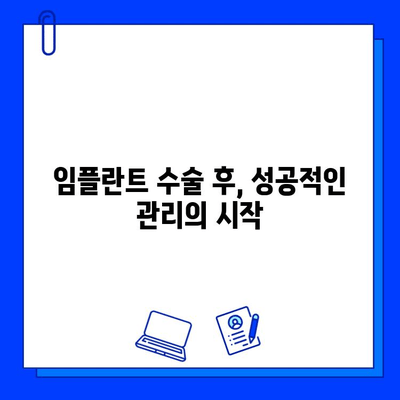 임플란트 수술 후, 성공적인 관리의 시작